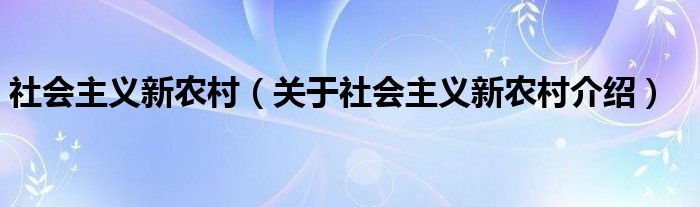 社会主义新农村（关于社会主义新农村介绍）